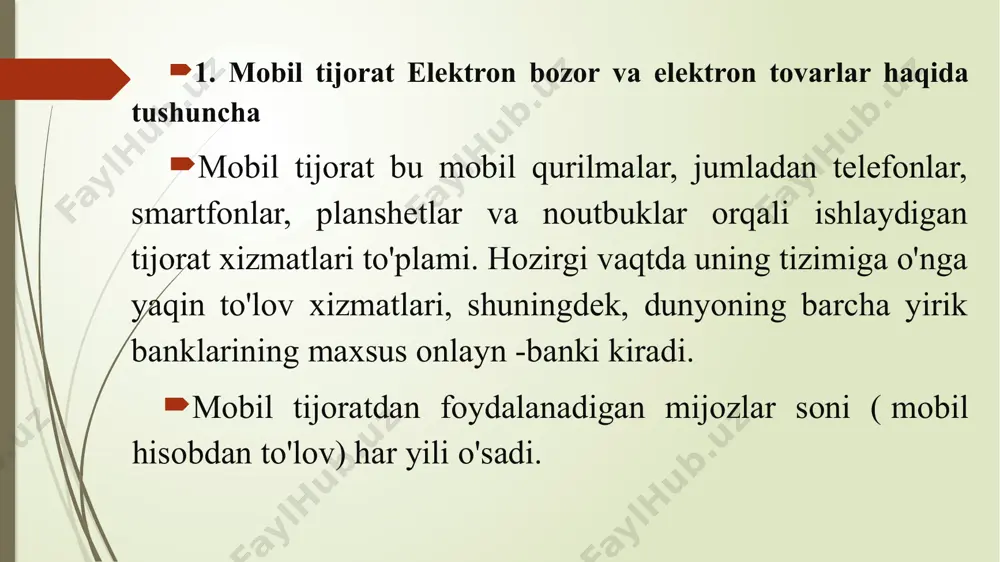 1. Mobil tijorat Elektron bozor va elektron tovarlar haqida tushuncha

Mobil tijorat bu mobil qurilmalar, jumladan telefonlar, smartfonlar, planshetlar va noutbuklar orqali ishlaydigan tijorat xizmatlari to'plami. Hozirgi vaqtda uning tizimiga o'nga yaqin to'lov xizmatlari, shuningdek, dunyoning barcha yirik banklarining maxsus onlayn -banki kiradi.

Mobil tijoratdan foydalanadigan mijozlar soni ( mobil hisobdan to'lov) har yili o'sadi.

FaylHub.uz FaylHub.uz FaylHub.uz FaylHub.uz FaylHub.uz FaylHub.uz